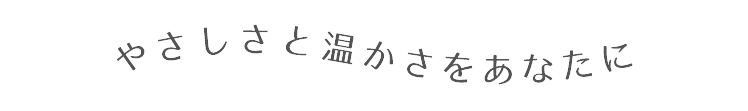 やさしさと温かさをあなたに